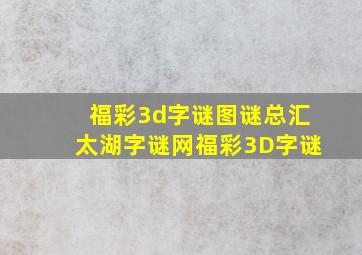 福彩3d字谜图谜总汇
太湖字谜网福彩3D字谜